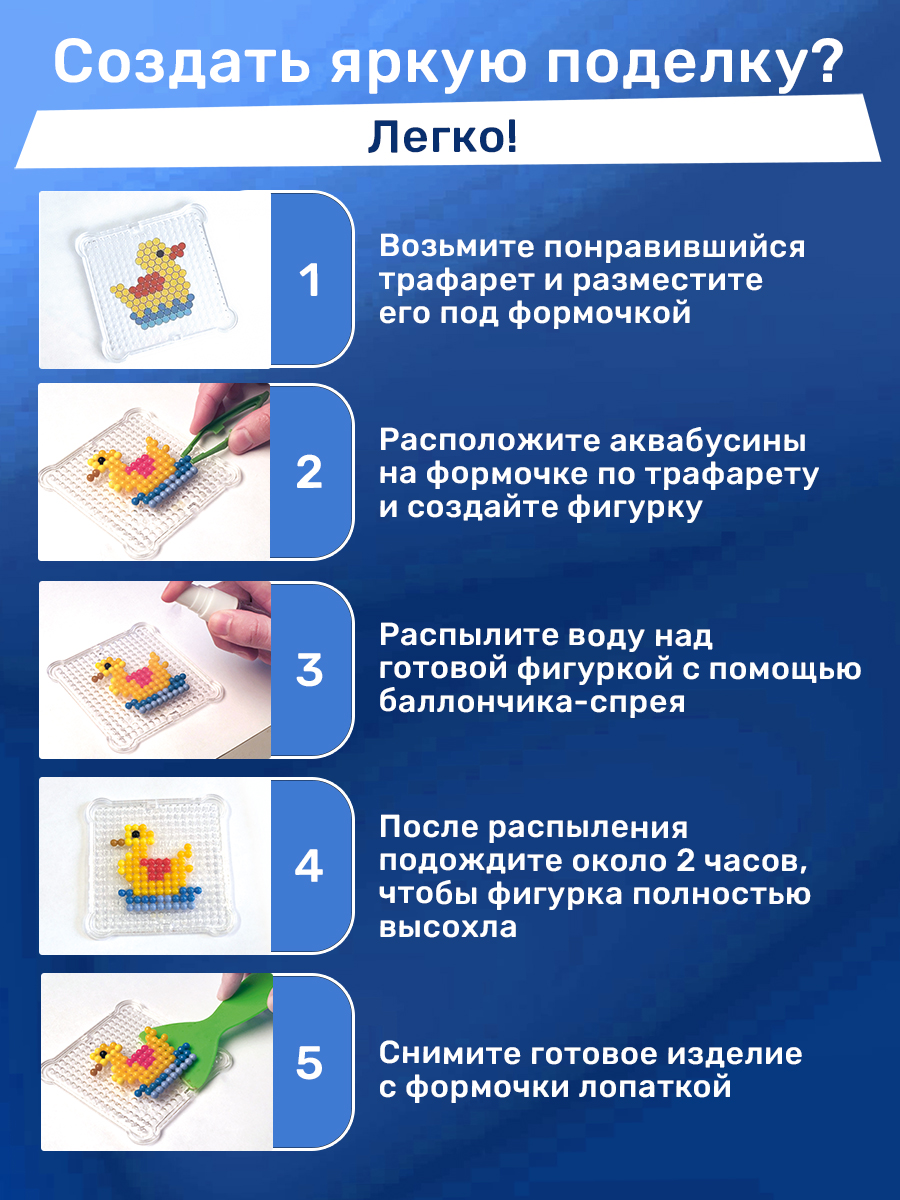 Создать яркую поделку?

Легко!

1

Возьмите понравившийся трафарет и разместите его под формочкой

2

Расположите аквабусины на формочке по трафарету и создайте фигурку

3

Распылите воду над готовой фигуркой с помощью баллончика-спрея

4

После распыления подождите около 2 часов, чтобы фигурка полностью высохла

5

Снимите готовое изделие с формочки лопаткой